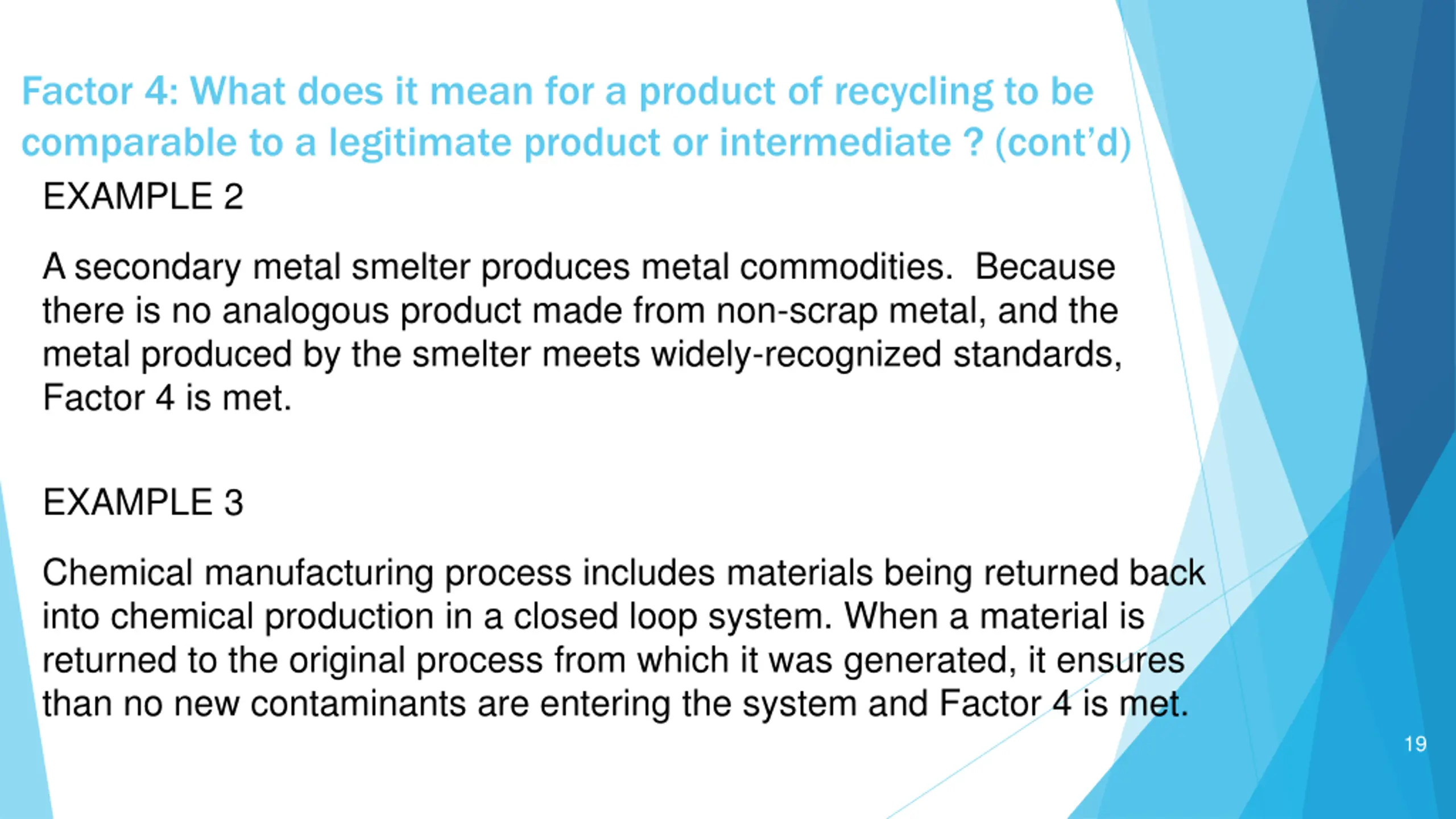 Factor 4: What does it mean for a product of recycling to be comparable to a legitimate product or intermediate ? (cont'd)

EXAMPLE 2

A secondary metal smelter produces metal commodities.  Because there is no analogous product made from non-scrap metal, and the metal produced by the smelter meets widely-recognized standards, Factor 4 is met.

EXAMPLE 3

Chemical manufacturing process includes materials being returned back into chemical production in a closed loop system. When a material is returned to the original process from which it was generated, it ensures than no new contaminants are entering the system and Factor 4 is met.

19